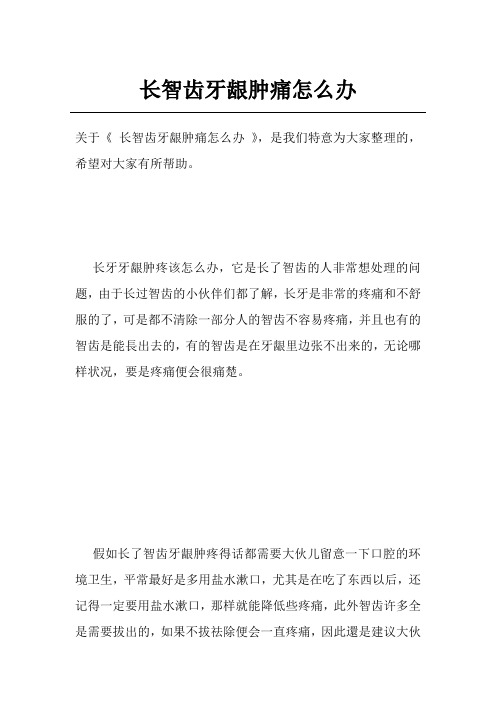 长智齿牙龈肿痛怎么办

关于《 长智齿牙龈肿痛怎么办 》，是我们特意为大家整理的，希望对大家有所帮助。

长牙牙龈肿疼该怎么办，它是长了智齿的人非常想处理的问题，由于长过智齿的小伙伴们都了解，长牙是非常的疼痛和不舒服的了，可是都不清除一部分人的智齿不容易疼痛，并且也有的智齿是能長出去的，有的智齿是在牙龈里边张不出来的，无论哪样状况，要是疼痛便会很痛楚。

假如长了智齿牙龈肿疼得话都需要大伙儿留意一下口腔的环境卫生，平常最好是多用盐水漱口，尤其是在吃了东西以后，还记得一定要用盐水漱口，那样就能降低些疼痛，此外智齿许多全是需要拔出的，如果不拔祛除便会一直疼痛，因此還是建议大伙